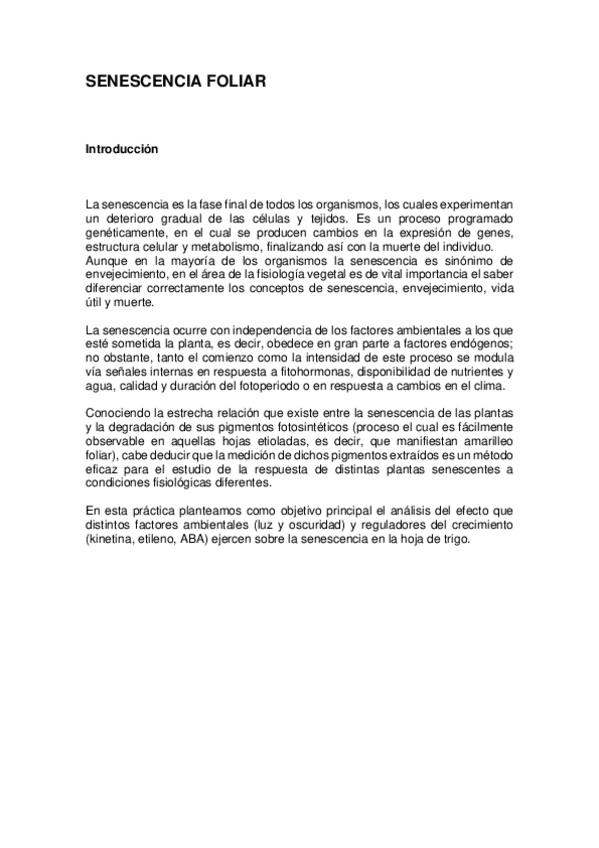 SENESCENCIA FOLIAR

Introducción

La senescencia es la fase final de todos los organismos, los cuales experimentan un deterioro gradual de las células y tejidos. Es un proceso programado genéticamente, en el cual se producen cambios en la expresión de genes, estructura celular y metabolismo, finalizando así con la muerte del individuo. Aunque en la mayoría de los organismos la senescencia es sinónimo de envejecimiento, en el área de la fisiología vegetal es de vital importancia el saber diferenciar correctamente los conceptos de senescencia, envejecimiento, vida útil y muerte.

La senescencia ocurre con independencia de los factores ambientales a los que esté sometida la planta, es decir, obedece en gran parte a factores endógenos; no obstante, tanto el comienzo como la intensidad de este proceso se modula vía señales internas en respuesta a fitohormonas, disponibilidad de nutrientes y agua, calidad y duración del fotoperiodo o en respuesta a cambios en el clima.

Conociendo la estrecha relación que existe entre la senescencia de las plantas y la degradación de sus pigmentos fotosintéticos (proceso el cual es fácilmente observable en aquellas hojas etioladas, es decir, que manifiestan amarilleo foliar), cabe deducir que la medición de dichos pigmentos extraídos es un método eficaz para el estudio de la respuesta de distintas plantas senescentes a condiciones fisiológicas diferentes.

En esta práctica planteamos como objetivo principal el análisis del efecto que distintos factores ambientales (luz y oscuridad) y reguladores del crecimiento (kinetina, etileno, ABA) ejercen sobre la senescencia en la hoja de trigo.